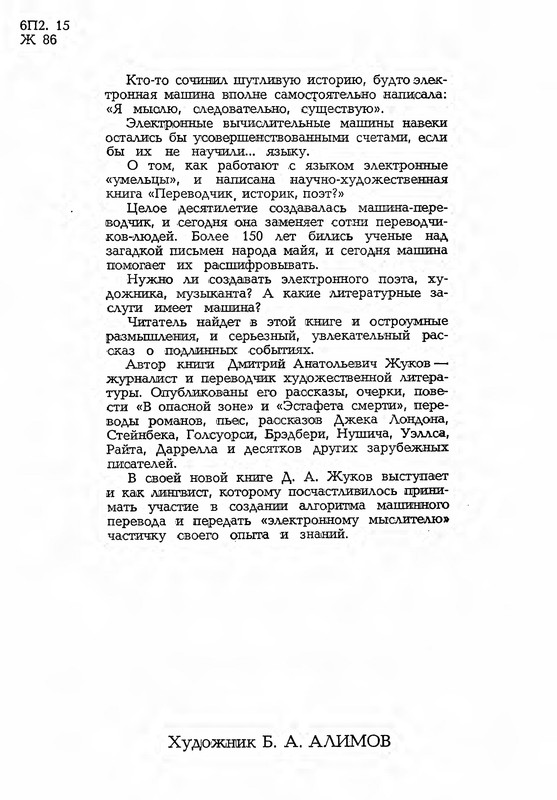 6П2. 15
Ж 86

Кто-то сочинил шутливую историю, будто электронная машина вполне самостоятельно написала: «Я мыслю, следовательно, существую».

Электронные вычислительные машины навеки остались бы усовершенствованными счетами, если бы их не научили... языку.

О том, как работают с языком электронные «умельцы», и написана научно-художественная книга «Переводчик, историк, поэт?»

Целое десятилетие создавалась машина-переводчик, и сегодня она заменяет сотни переводчиков-людей. Более 150 лет бились ученые над загадкой письмен народа майя, и сегодня машина помогает их расшифровывать.

Нужно ли создавать электронного поэта, художника, музыканта? А какие литературные заслуги имеет машина?

Читатель найдет в этой книге и остроумные размышления, и серьезный, увлекательный рассказ о подлинных событиях.

Автор книги Дмитрий Анатольевич Жуков — журналист и переводчик художественной литературы. Опубликованы его рассказы, очерки, повести «В опасной зоне» и «Эстафета смерти», переводы романов, пьес, рассказов Джека Лондона, Стейнбека, Голсуорси, Брэдбери, Нушича, Уэллса, Райта, Даррелла и десятков других зарубежных писателей.

В своей новой книге Д. А. Жуков выступает и как лингвист, которому посчастливилось принимать участие в создании алгоритма машинного перевода и передать «электронному мыслителю» частичку своего опыта и знаний.

Художник Б. А. АЛИМОВ